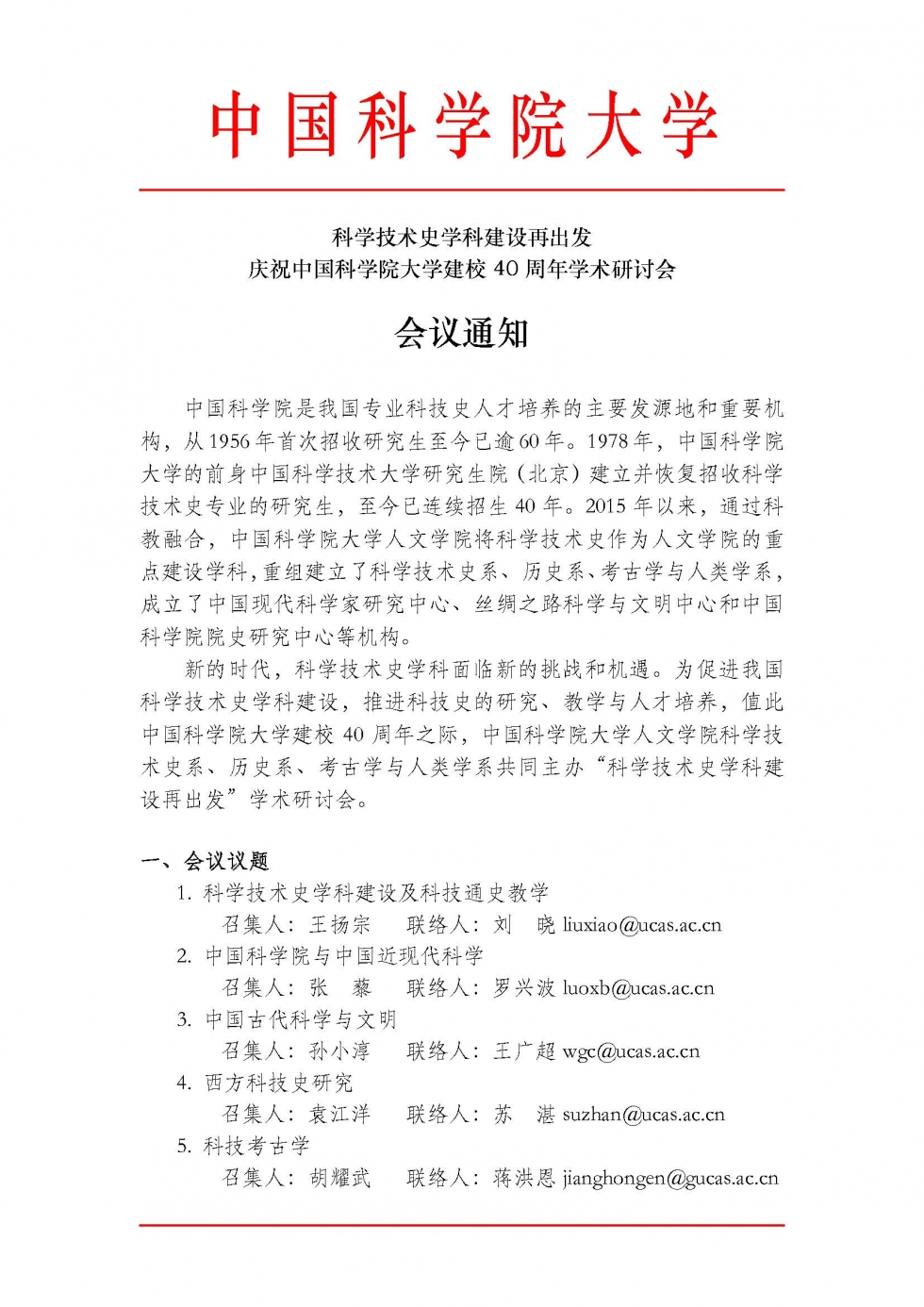 中国科学院大学

科学技术史学科建设再出发
庆祝中国科学院大学建校 40 周年学术研讨会

会议通知

中国科学院是我国专业科技史人才培养的主要发源地和重要机构，从 1956 年首次招收研究生至今已逾 60 年。1978 年，中国科学院大学的前身中国科学技术大学研究生院（北京）建立并恢复招收科学技术史专业的研究生，至今已连续招生 40 年。2015 年以来，通过科教融合，中国科学院大学人文学院将科学技术史作为人文学院的重点建设学科，重组建立了科学技术史系、历史系、考古学与人类学系，成立了中国现代科学家研究中心、丝绸之路科学与文明中心和中国科学院院史研究中心等机构。

新的时代，科学技术史学科面临新的挑战和机遇。为促进我国科学技术史学科建设，推进科技史的研究、教学与人才培养，值此中国科学院大学建校 40 周年之际，中国科学院大学人文学院科学技术史系、历史系、考古学与人类学系共同主办“科学技术史学科建设再出发”学术研讨会。

一、会议议题
1. 科学技术史学科建设及科技通史教学
召集人：王扬宗　联络人：刘　晓 liuxiao@ucas.ac.cn
2. 中国科学院与中国近现代科学
召集人：张　藜　联络人：罗兴波 luoxb@ucas.ac.cn
3. 中国古代科学与文明
召集人：孙小淳　联络人：王广超 wgc@ucas.ac.cn
4. 西方科技史研究
召集人：袁江洋　联络人：苏　湛 suzhan@ucas.ac.cn
5. 科技考古学
召集人：胡耀武　联络人：蒋洪恩 jianghongen@gucas.ac.cn